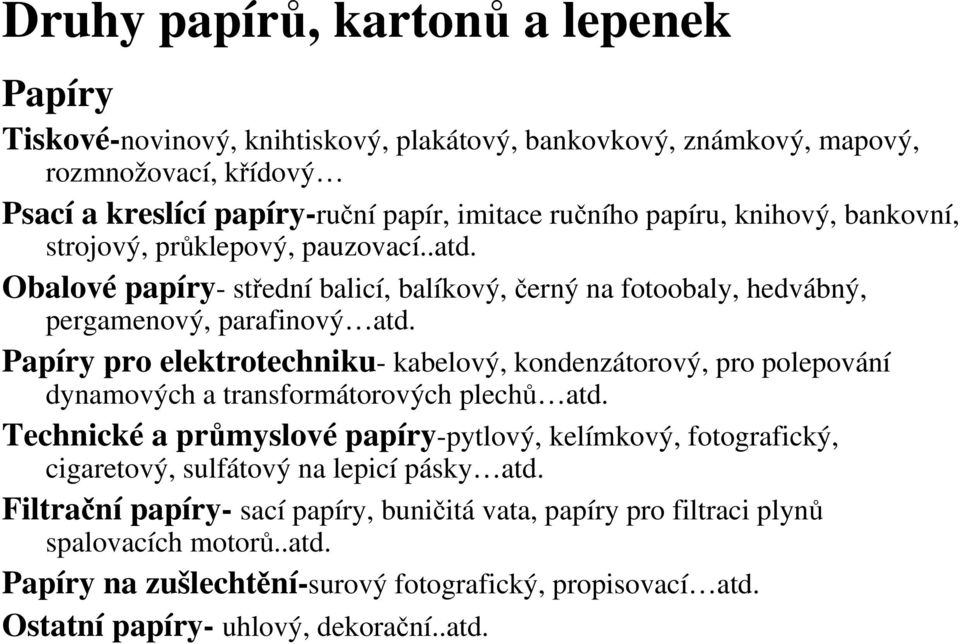 Druhy papírů, kartonů a lepenek

Papíry

Tiskové-novinový, knihtiskový, plakátový, bankovkový, známkový, mapový, rozmnožovací, křídový…

Psací a kreslící papíry-ruční papír, imitace ručního papíru, knihový, bankovní, strojový, průklepový, pauzovací..atd.

Obalové papíry- střední balicí, balíkový, černý na fotoobaly, hedvábný, pergamenový, parafinový…atd.

Papíry pro elektrotechniku- kabelový, kondenzátorový, pro polepování dynamových a transformátorových plechů…atd.

Technické a průmyslové papíry-pytlový, kelímkový, fotografický, cigaretový, sulfátový na lepicí pásky…atd.

Filtrační papíry- sací papíry, buničitá vata, papíry pro filtraci plynů spalovacích motorů..atd.

Papíry na zušlechtění-surový fotografický, propisovací…atd.

Ostatní papíry- uhlový, dekorační..atd.